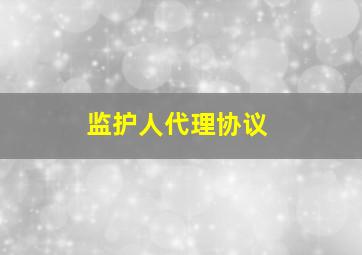 监护人代理协议